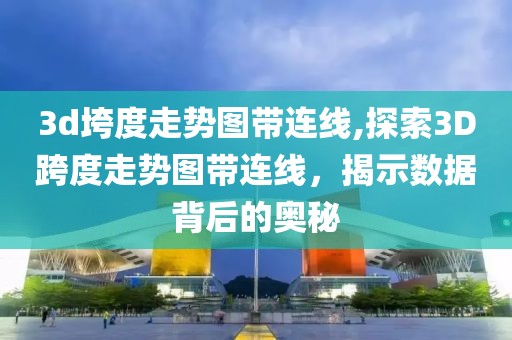 3d垮度走势图带连线,探索3D跨度走势图带连线，揭示数据背后的奥秘